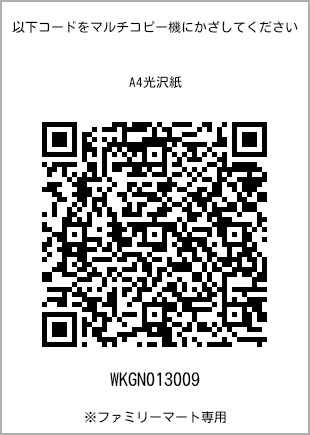 以下コードをマルチコピー機にかざしてください

A4光沢紙

WKGN013009

※ファミリーマート専用